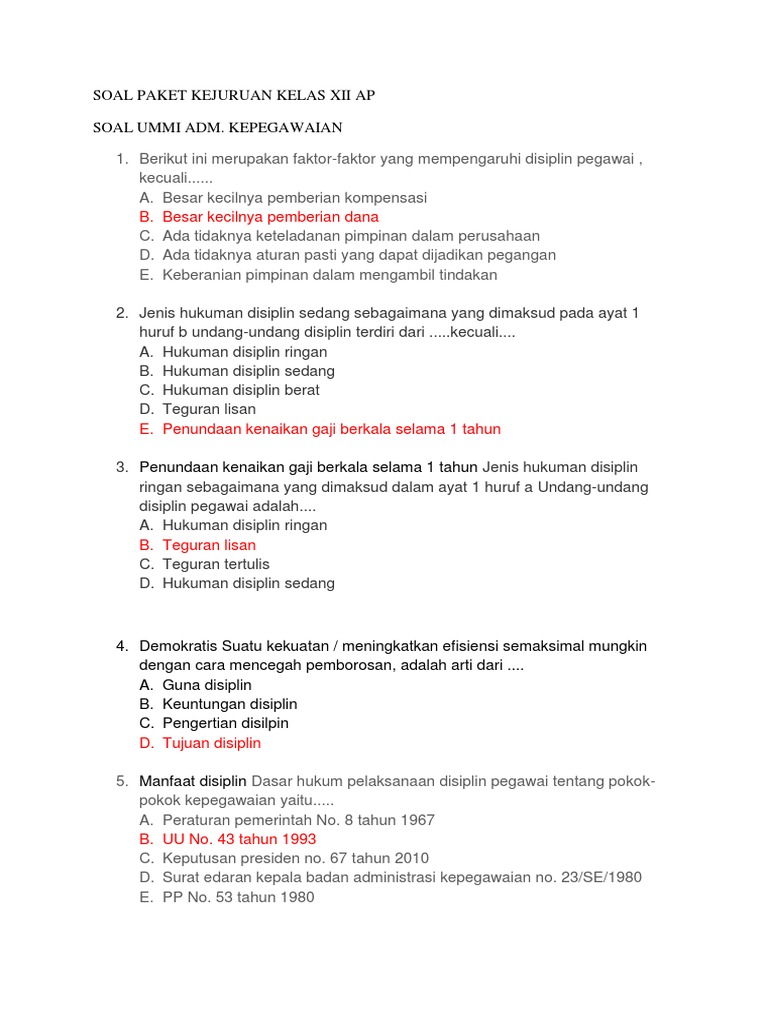 SOAL PAKET KEJURUAN KELAS XII AP

SOAL UMMI ADM. KEPEGAWAIAN

1. Berikut ini merupakan faktor-faktor yang mempengaruhi disiplin pegawai , kecuali......
A. Besar kecilnya pemberian kompensasi
B. Besar kecilnya pemberian dana
C. Ada tidaknya keteladanan pimpinan dalam perusahaan
D. Ada tidaknya aturan pasti yang dapat dijadikan pegangan
E. Keberanian pimpinan dalam mengambil tindakan

2. Jenis hukuman disiplin sedang sebagaimana yang dimaksud pada ayat 1 huruf b undang-undang disiplin terdiri dari .....kecuali....
A. Hukuman disiplin ringan
B. Hukuman disiplin sedang
C. Hukuman disiplin berat
D. Teguran lisan
E. Penundaan kenaikan gaji berkala selama 1 tahun

3. Penundaan kenaikan gaji berkala selama 1 tahun Jenis hukuman disiplin ringan sebagaimana yang dimaksud dalam ayat 1 huruf a Undang-undang disiplin pegawai adalah....
A. Hukuman disiplin ringan
B. Teguran lisan
C. Teguran tertulis
D. Hukuman disiplin sedang

4. Demokratis Suatu kekuatan / meningkatkan efisiensi semaksimal mungkin dengan cara mencegah pemborosan, adalah arti dari ....
A. Guna disiplin
B. Keuntungan disiplin
C. Pengertian disilpin
D. Tujuan disiplin

5. Manfaat disiplin Dasar hukum pelaksanaan disiplin pegawai tentang pokok-pokok kepegawaian yaitu.....
A. Peraturan pemerintah No. 8 tahun 1967
B. UU No. 43 tahun 1993
C. Keputusan presiden no. 67 tahun 2010
D. Surat edaran kepala badan administrasi kepegawaian no. 23/SE/1980
E. PP No. 53 tahun 1980